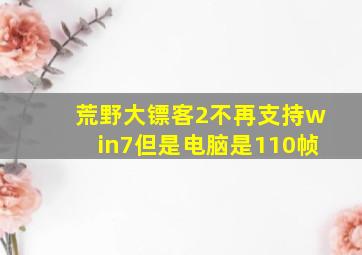 荒野大镖客2不再支持win7但是电脑是110帧